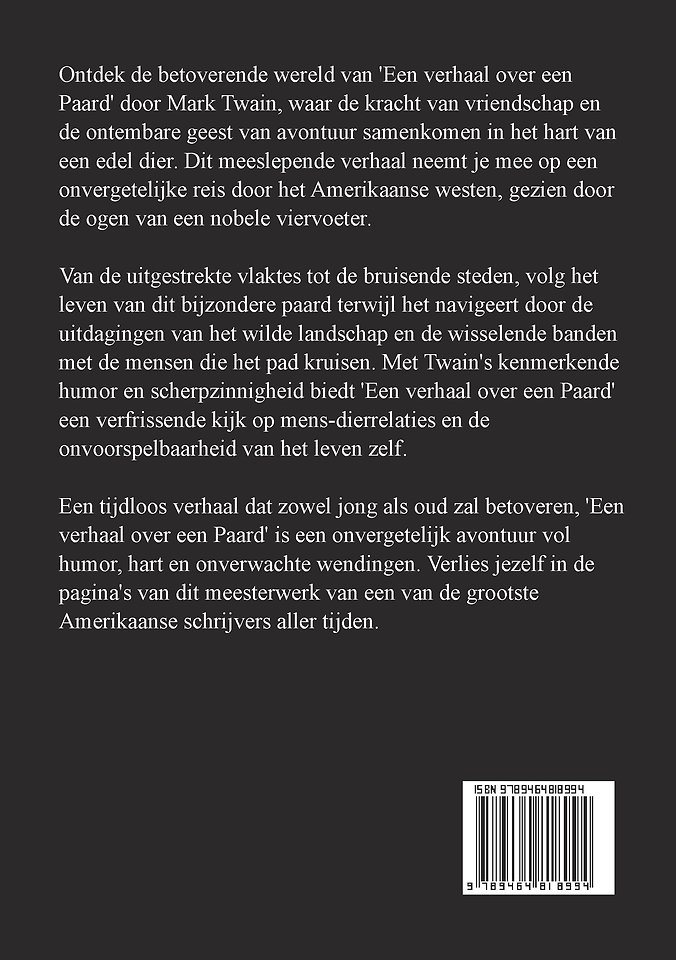 Ontdek de betoverende wereld van 'Een verhaal over een Paard' door Mark Twain, waar de kracht van vriendschap en de ontembare geest van avontuur samenkomen in het hart van een edel dier. Dit meeslepende verhaal neemt je mee op een onvergetelijke reis door het Amerikaanse westen, gezien door de ogen van een nobele viervoeter.

Van de uitgestrekte vlaktes tot de bruisende steden, volg het leven van dit bijzondere paard terwijl het navigeert door de uitdagingen van het wilde landschap en de wisselende banden met de mensen die het pad kruisen. Met Twain's kenmerkende humor en scherpzinnigheid biedt 'Een verhaal over een Paard' een verfrissende kijk op mens-dierrelaties en de onvoorspelbaarheid van het leven zelf.

Een tijdloos verhaal dat zowel jong als oud zal betoveren, 'Een verhaal over een Paard' is een onvergetelijk avontuur vol humor, hart en onverwachte wendingen. Verlies jezelf in de pagina's van dit meesterwerk van een van de grootste Amerikaanse schrijvers aller tijden.

ISBN 9789464818994

9 789464 818994